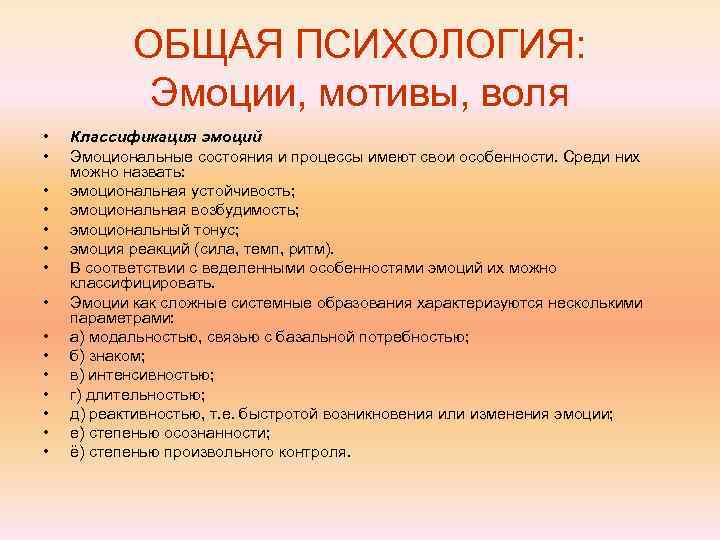 ОБЩАЯ ПСИХОЛОГИЯ:
Эмоции, мотивы, воля

• Классификация эмоций
• Эмоциональные состояния и процессы имеют свои особенности. Среди них можно назвать:
• эмоциональная устойчивость;
• эмоциональная возбудимость;
• эмоциональный тонус;
• эмоция реакций (сила, темп, ритм).
• В соответствии с веделенными особенностями эмоций их можно классифицировать.
• Эмоции как сложные системные образования характеризуются несколькими параметрами:
• а) модальностью, связью с базальной потребностью;
• б) знаком;
• в) интенсивностью;
• г) длительностью;
• д) реактивностью, т.е. быстротой возникновения или изменения эмоции;
• е) степенью осознанности;
• ё) степенью произвольного контроля.